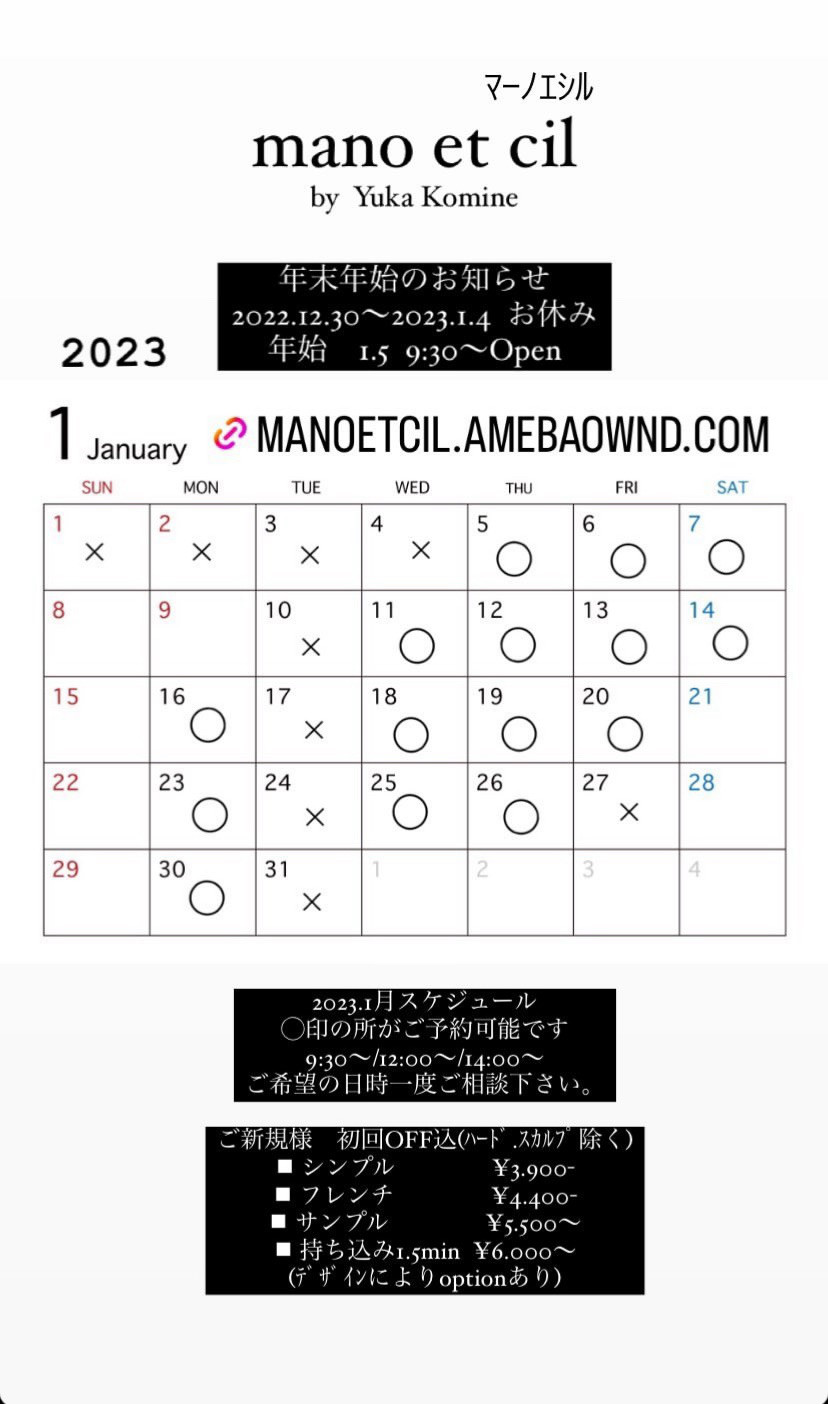 マーノエシル
mano et cil
by Yuka Komine

年末年始のお知らせ
2022.12.30〜2023.1.4 お休み
年始 1.5 9:30〜Open

2023

1 January MANOETCIL.AMEBAOWND.COM

| SUN | MON | TUE | WED | THU | FRI | SAT |
|---|---|---|---|---|---|---|
| 1 × | 2 × | 3 × | 4 × | 5 ○ | 6 ○ | 7 ○ |
| 8 | 9 | 10 × | 11 ○ | 12 ○ | 13 ○ | 14 ○ |
| 15 | 16 ○ | 17 × | 18 ○ | 19 ○ | 20 ○ | 21 |
| 22 | 23 ○ | 24 × | 25 ○ | 26 ○ | 27 × | 28 |
| 29 | 30 ○ | 31 × | 1 | 2 | 3 | 4 |

2023.1月スケジュール
○印の所がご予約可能です
9:30〜/12:00〜/14:00〜
ご希望の日時一度ご相談下さい。

ご新規様 初回OFF込(ハード.スカルプ除く)
■ シンプル ¥3.900-
■ フレンチ ¥4.400-
■ サンプル ¥5.500〜
■ 持ち込み1.5min ¥6.000〜
(デザインによりoptionあり)